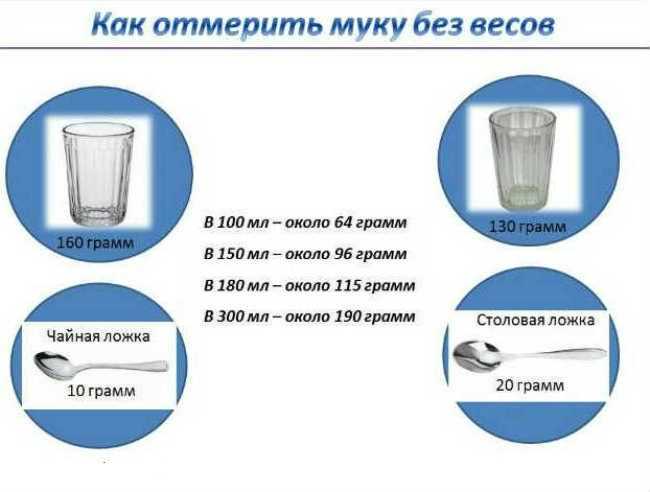 Как отмерить муку без весов

160 грамм

Чайная ложка
10 грамм

В 100 мл – около 64 грамм
В 150 мл – около 96 грамм
В 180 мл – около 115 грамм
В 300 мл – около 190 грамм

130 грамм

Столовая ложка
20 грамм